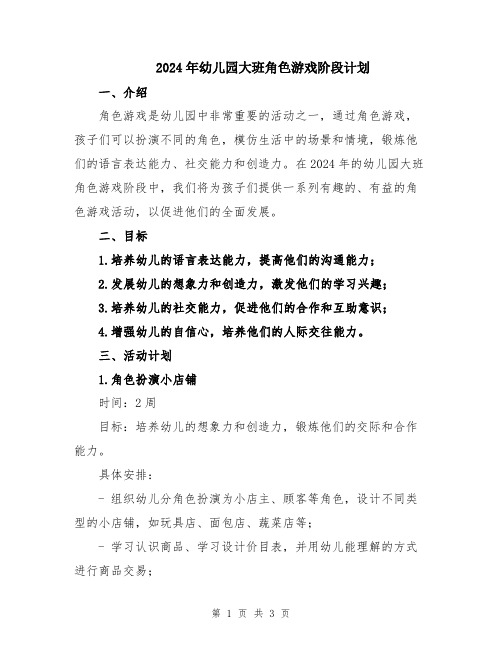 2024年幼儿园大班角色游戏阶段计划

一、介绍

角色游戏是幼儿园中非常重要的活动之一，通过角色游戏，孩子们可以扮演不同的角色，模仿生活中的场景和情境，锻炼他们的语言表达能力、社交能力和创造力。在2024年的幼儿园大班角色游戏阶段中，我们将为孩子们提供一系列有趣的、有益的角色游戏活动，以促进他们的全面发展。

二、目标

1.培养幼儿的语言表达能力，提高他们的沟通能力；

2.发展幼儿的想象力和创造力，激发他们的学习兴趣；

3.培养幼儿的社交能力，促进他们的合作和互助意识；

4.增强幼儿的自信心，培养他们的人际交往能力。

三、活动计划

1.角色扮演小店铺

时间：2周

目标：培养幼儿的想象力和创造力，锻炼他们的交际和合作能力。

具体安排：

- 组织幼儿分角色扮演为小店主、顾客等角色，设计不同类型的小店铺，如玩具店、面包店、蔬菜店等；

- 学习认识商品、学习设计价目表，并用幼儿能理解的方式进行商品交易；

第 1 页 共 3 页